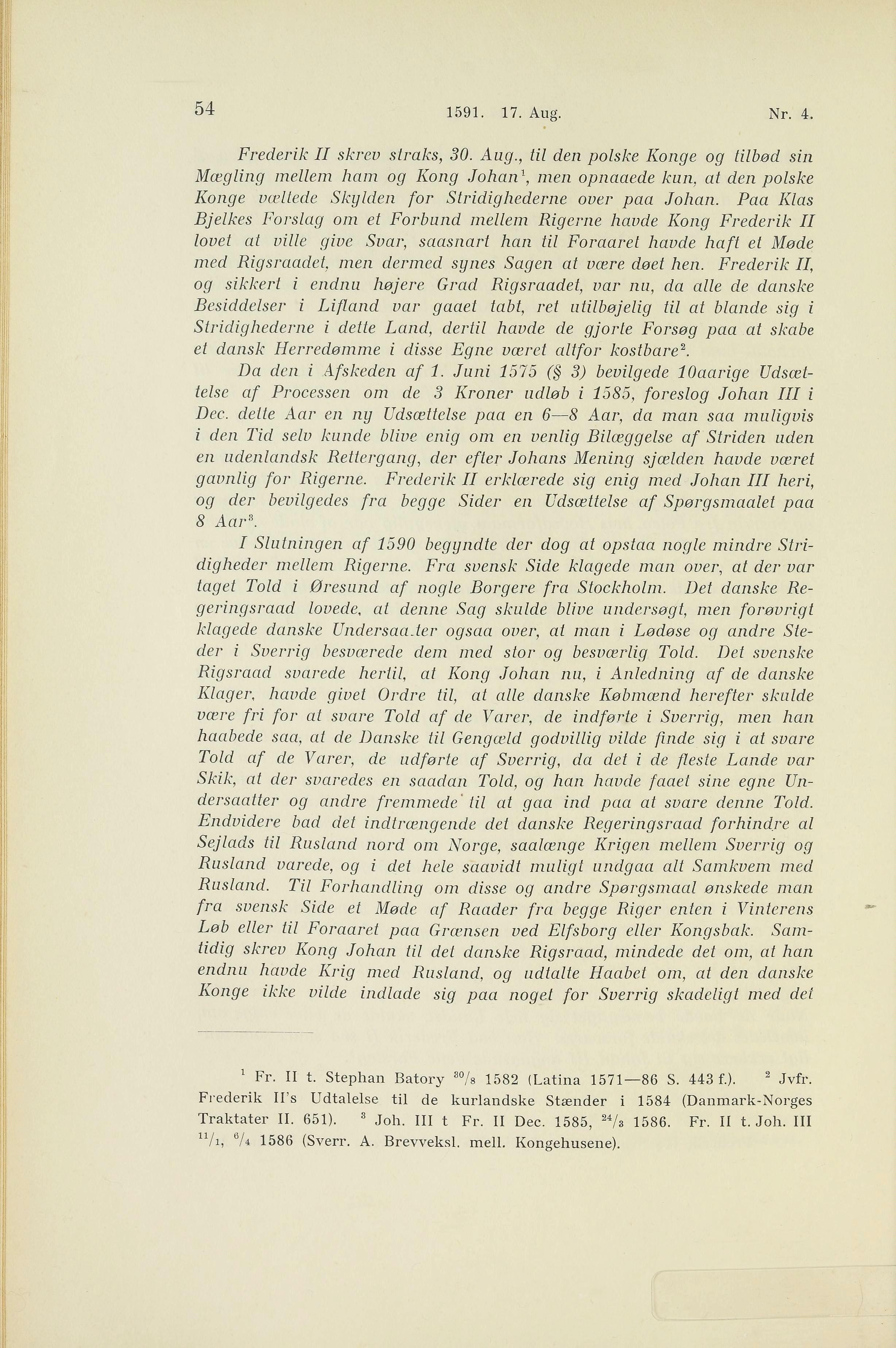 54 1591. 17. Aug. Nr. 4.

Frederik II skrev straks, 30. Aug., til den polske Konge og tilbød sin Mægling mellem ham og Kong Johan$^1$, men opnaaede kun, at den polske Konge væltede Skylden for Stridighederne over paa Johan. Paa Klas Bjelkes Forslag om et Forbund mellem Rigerne havde Kong Frederik II lovet at ville give Svar, saasnart han til Foraaret havde haft et Møde med Rigsraadet, men dermed synes Sagen at være døet hen. Frederik II, og sikkert i endnu højere Grad Rigsraadet, var nu, da alle de danske Besiddelser i Lifland var gaaet tabt, ret utilbøjelig til at blande sig i Stridighederne i dette Land, dertil havde de gjorte Forsøg paa at skabe et dansk Herredømme i disse Egne været altfor kostbare$^2$.

Da den i Afskeden af 1. Juni 1575 (§ 3) bevilgede 10aarige Udsættelse af Processen om de 3 Kroner udløb i 1585, foreslog Johan III i Dec. dette Aar en ny Udsættelse paa en 6—8 Aar, da man saa muligvis i den Tid selv kunde blive enig om en venlig Bilæggelse af Striden uden en udenlandsk Rettergang, der efter Johans Mening sjælden havde været gavnlig for Rigerne. Frederik II erklærede sig enig med Johan III heri, og der bevilgedes fra begge Sider en Udsættelse af Spørgsmaalet paa 8 Aar$^3$.

I Slutningen af 1590 begyndte der dog at opstaa nogle mindre Stridigheder mellem Rigerne. Fra svensk Side klagede man over, at der var taget Told i Øresund af nogle Borgere fra Stockholm. Det danske Regeringsraad lovede, at denne Sag skulde blive undersøgt, men forøvrigt klagede danske Undersaa.ter ogsaa over, at man i Lødøse og andre Steder i Sverrig besværede dem med stor og besværlig Told. Det svenske Rigsraad svarede hertil, at Kong Johan nu, i Anledning af de danske Klager, havde givet Ordre til, at alle danske Købmænd herefter skulde være fri for at svare Told af de Varer, de indførte i Sverrig, men han haabede saa, at de Danske til Gengæld godvillig vilde finde sig i at svare Told af de Varer, de udførte af Sverrig, da det i de fleste Lande var Skik, at der svaredes en saadan Told, og han havde faaet sine egne Undersaatter og andre fremmede til at gaa ind paa at svare denne Told. Endvidere bad det indtrængende det danske Regeringsraad forhindre al Sejlads til Rusland nord om Norge, saalænge Krigen mellem Sverrig og Rusland varede, og i det hele saavidt muligt undgaa alt Samkvem med Rusland. Til Forhandling om disse og andre Spørgsmaal ønskede man fra svensk Side et Møde af Raader fra begge Riger enten i Vinterens Løb eller til Foraaret paa Grænsen ved Elfsborg eller Kongsbak. Samtidig skrev Kong Johan til det danske Rigsraad, mindede det om, at han endnu havde Krig med Rusland, og udtalte Haabet om, at den danske Konge ikke vilde indlade sig paa noget for Sverrig skadeligt med det

$^1$ Fr. II t. Stephan Batory $^{30}/_8$ 1582 (Latina 1571—86 S. 443 f.). $^2$ Jvfr. Frederik II's Udtalelse til de kurlandske Stænder i 1584 (Danmark-Norges Traktater II. 651). $^3$ Joh. III t Fr. II Dec. 1585, $^{24}/_3$ 1586. Fr. II t. Joh. III $^{11}/_1$, $^6/_4$ 1586 (Sverr. A. Brevveksl. mell. Kongehusene).